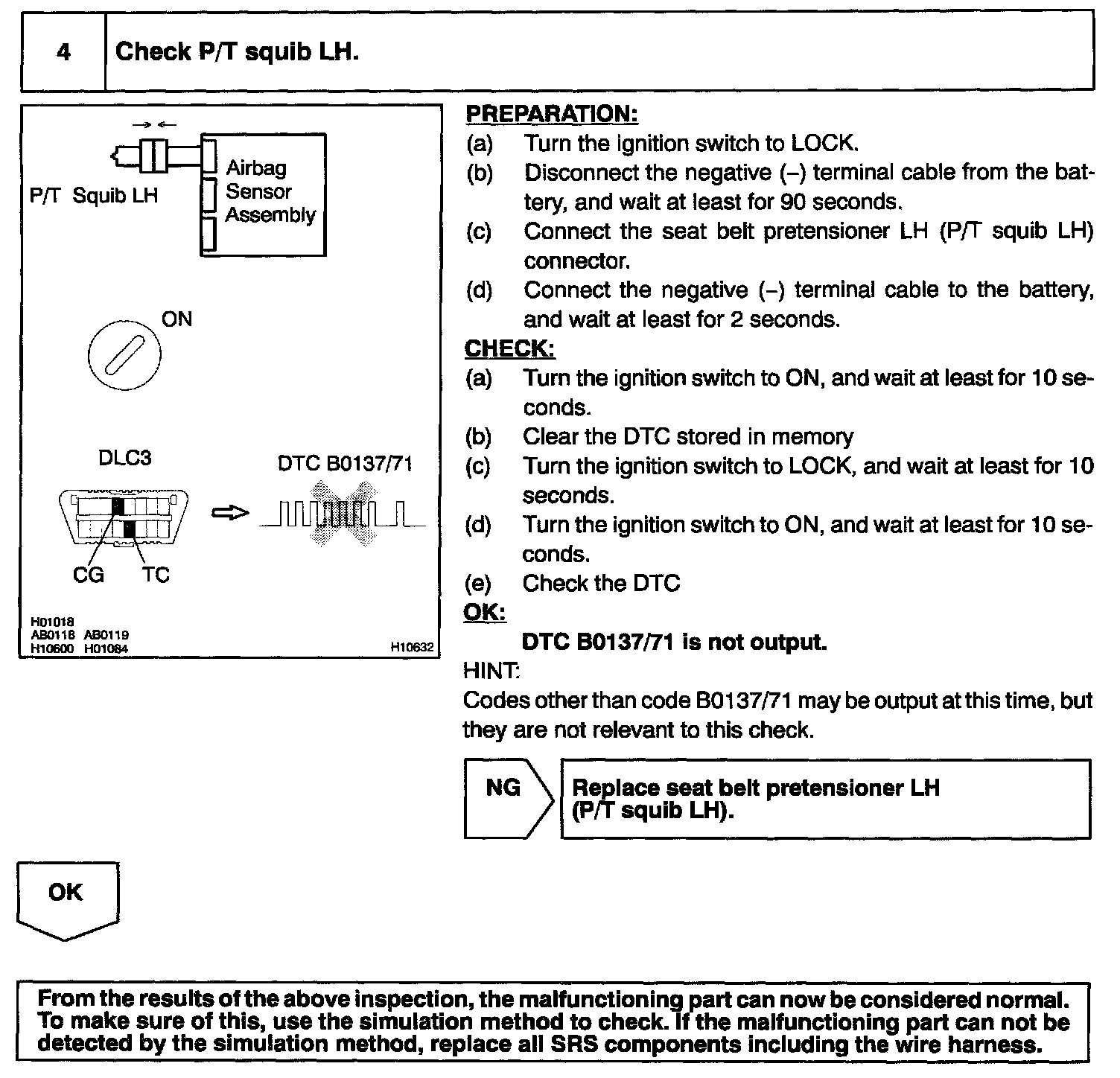 4 Check P/T squib LH.

P/T Squib LH

Airbag Sensor Assembly

ON

DLC3

DTC B0137/71

CG TC

H01018
AB0118 AB0119
H10600 H01084

H10632

PREPARATION:
(a) Turn the ignition switch to LOCK.
(b) Disconnect the negative (–) terminal cable from the battery, and wait at least for 90 seconds.
(c) Connect the seat belt pretensioner LH (P/T squib LH) connector.
(d) Connect the negative (–) terminal cable to the battery, and wait at least for 2 seconds.

CHECK:
(a) Turn the ignition switch to ON, and wait at least for 10 seconds.
(b) Clear the DTC stored in memory
(c) Turn the ignition switch to LOCK, and wait at least for 10 seconds.
(d) Turn the ignition switch to ON, and wait at least for 10 seconds.
(e) Check the DTC

OK:
DTC B0137/71 is not output.

HINT:
Codes other than code B0137/71 may be output at this time, but they are not relevant to this check.

NG

Replace seat belt pretensioner LH (P/T squib LH).

OK

From the results of the above inspection, the malfunctioning part can now be considered normal. To make sure of this, use the simulation method to check. If the malfunctioning part can not be detected by the simulation method, replace all SRS components including the wire harness.